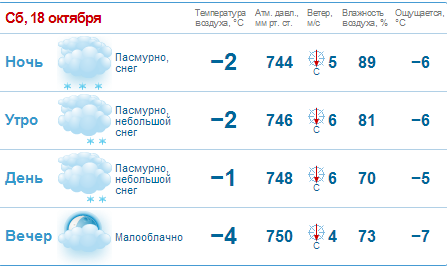 | Сб, 18 октября | | Температура воздуха, °C | Атм. давл., мм рт. ст. | Ветер, м/с | Влажность воздуха, % | Ощущается, °C |
|---|---|---|---|---|---|---|
| Ночь | Пасмурно, снег | −2 | 744 | С 5 | 89 | −6 |
| Утро | Пасмурно, небольшой снег | −2 | 746 | С 6 | 81 | −6 |
| День | Пасмурно, небольшой снег | −1 | 748 | С 6 | 70 | −5 |
| Вечер | Малооблачно | −4 | 750 | С 4 | 73 | −7 |